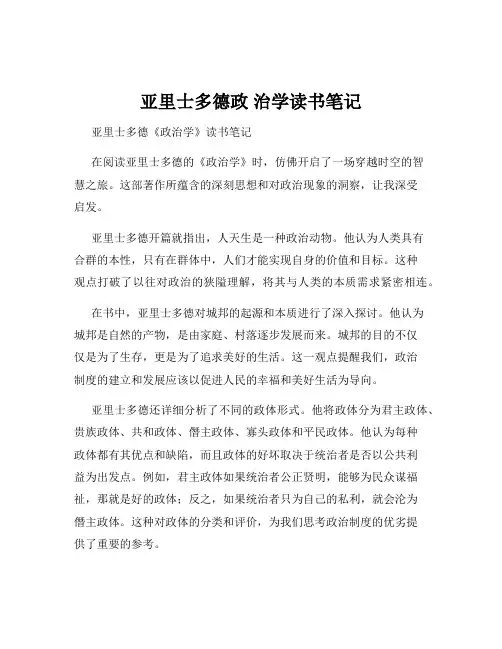 亚里士多德政 治学读书笔记

亚里士多德《政治学》读书笔记

在阅读亚里士多德的《政治学》时，仿佛开启了一场穿越时空的智慧之旅。这部著作所蕴含的深刻思想和对政治现象的洞察，让我深受启发。

亚里士多德开篇就指出，人天生是一种政治动物。他认为人类具有合群的本性，只有在群体中，人们才能实现自身的价值和目标。这种观点打破了以往对政治的狭隘理解，将其与人类的本质需求紧密相连。

在书中，亚里士多德对城邦的起源和本质进行了深入探讨。他认为城邦是自然的产物，是由家庭、村落逐步发展而来。城邦的目的不仅仅是为了生存，更是为了追求美好的生活。这一观点提醒我们，政治制度的建立和发展应该以促进人民的幸福和美好生活为导向。

亚里士多德还详细分析了不同的政体形式。他将政体分为君主政体、贵族政体、共和政体、僭主政体、寡头政体和平民政体。他认为每种政体都有其优点和缺陷，而且政体的好坏取决于统治者是否以公共利益为出发点。例如，君主政体如果统治者公正贤明，能够为民众谋福祉，那就是好的政体；反之，如果统治者只为自己的私利，就会沦为僭主政体。这种对政体的分类和评价，为我们思考政治制度的优劣提供了重要的参考。